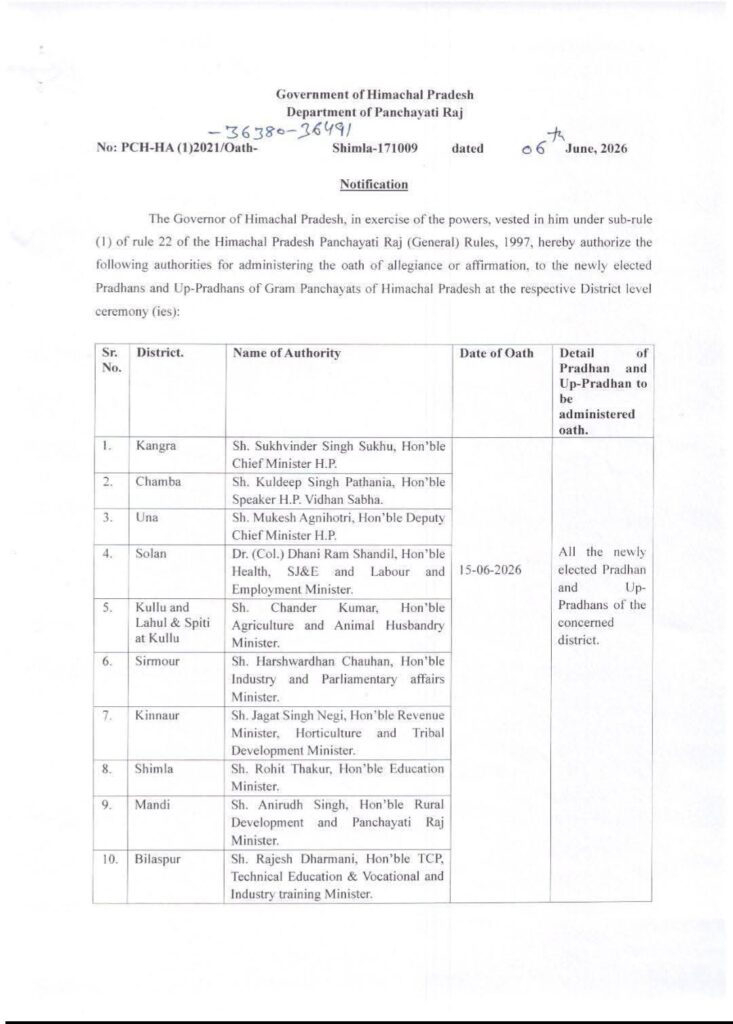 Government of Himachal Pradesh
Department of Panchayati Raj

No: PCH-HA (1)2021/Oath- -36380-36491 Shimla-171009 dated 06th June, 2026

Notification

The Governor of Himachal Pradesh, in exercise of the powers, vested in him under sub-rule (1) of rule 22 of the Himachal Pradesh Panchayati Raj (General) Rules, 1997, hereby authorize the following authorities for administering the oath of allegiance or affirmation, to the newly elected Pradhans and Up-Pradhans of Gram Panchayats of Himachal Pradesh at the respective District level ceremony (ies):

| Sr. No. | District. | Name of Authority | Date of Oath | Detail of Pradhan and Up-Pradhan to be administered oath. |
|---|---|---|---|---|
| 1. | Kangra | Sh. Sukhvinder Singh Sukhu, Hon'ble Chief Minister H.P. | 15-06-2026 | All the newly elected Pradhan and Up-Pradhans of the concerned district. |
| 2. | Chamba | Sh. Kuldeep Singh Pathania, Hon'ble Speaker H.P. Vidhan Sabha. | | |
| 3. | Una | Sh. Mukesh Agnihotri, Hon'ble Deputy Chief Minister H.P. | | |
| 4. | Solan | Dr. (Col.) Dhani Ram Shandil, Hon'ble Health, SJ&E and Labour and Employment Minister. | | |
| 5. | Kullu and Lahul & Spiti at Kullu | Sh. Chander Kumar, Hon'ble Agriculture and Animal Husbandry Minister. | | |
| 6. | Sirmour | Sh. Harshwardhan Chauhan, Hon'ble Industry and Parliamentary affairs Minister. | | |
| 7. | Kinnaur | Sh. Jagat Singh Negi, Hon'ble Revenue Minister, Horticulture and Tribal Development Minister. | | |
| 8. | Shimla | Sh. Rohit Thakur, Hon'ble Education Minister. | | |
| 9. | Mandi | Sh. Anirudh Singh, Hon'ble Rural Development and Panchayati Raj Minister. | | |
| 10. | Bilaspur | Sh. Rajesh Dharmani, Hon'ble TCP, Technical Education & Vocational and Industry training Minister. | | |